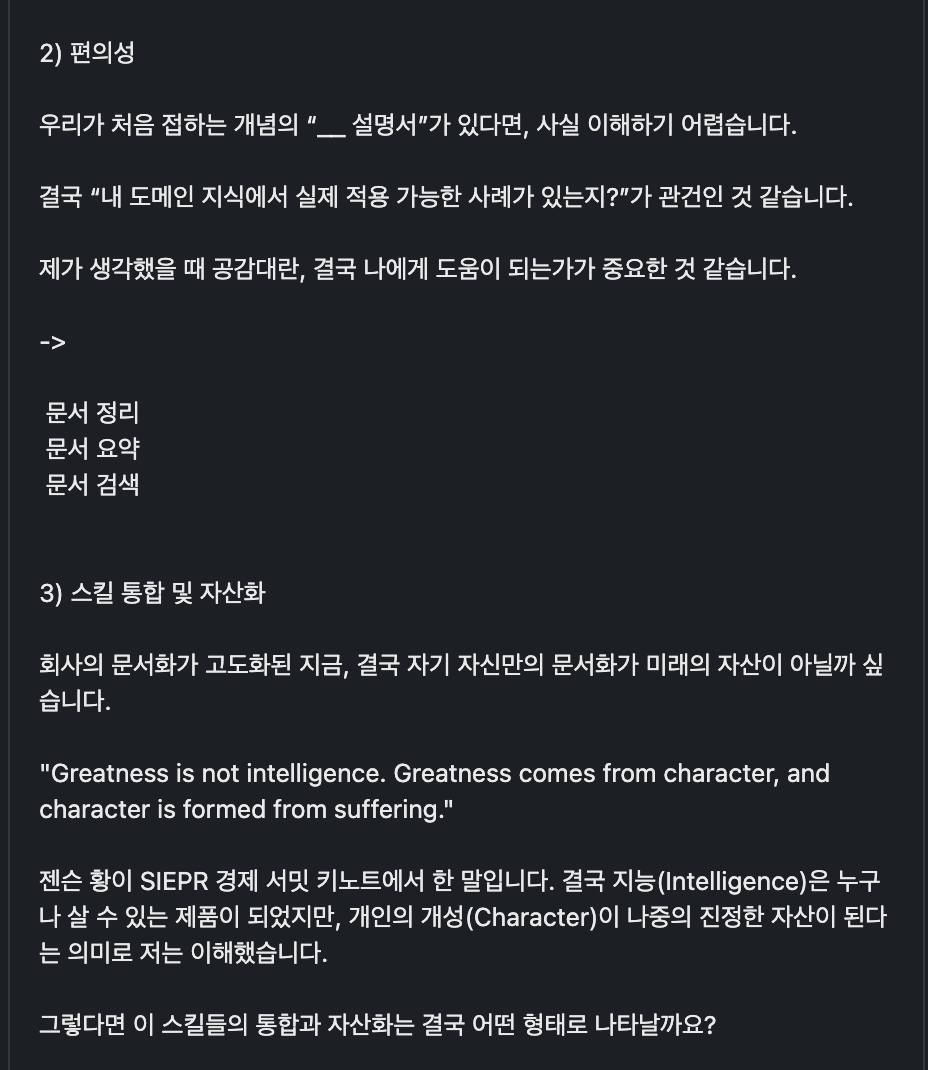 2) 편의성

우리가 처음 접하는 개념의 “__ 설명서”가 있다면, 사실 이해하기 어렵습니다.

결국 “내 도메인 지식에서 실제 적용 가능한 사례가 있는지?”가 관건인 것 같습니다.

제가 생각했을 때 공감대란, 결국 나에게 도움이 되는가가 중요한 것 같습니다.

->

문서 정리
문서 요약
문서 검색

3) 스킬 통합 및 자산화

회사의 문서화가 고도화된 지금, 결국 자기 자신만의 문서화가 미래의 자산이 아닐까 싶습니다.

"Greatness is not intelligence. Greatness comes from character, and character is formed from suffering."

젠슨 황이 SIEPR 경제 서밋 키노트에서 한 말입니다. 결국 지능(Intelligence)은 누구나 살 수 있는 제품이 되었지만, 개인의 개성(Character)이 나중의 진정한 자산이 된다는 의미로 저는 이해했습니다.

그렇다면 이 스킬들의 통합과 자산화는 결국 어떤 형태로 나타날까요?